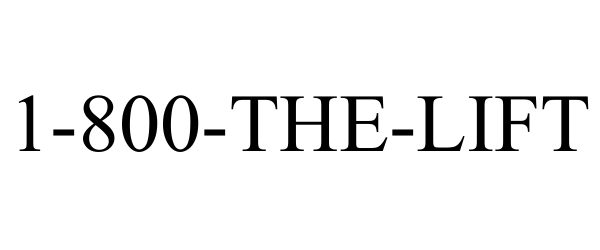 1-800-THE-LIFT